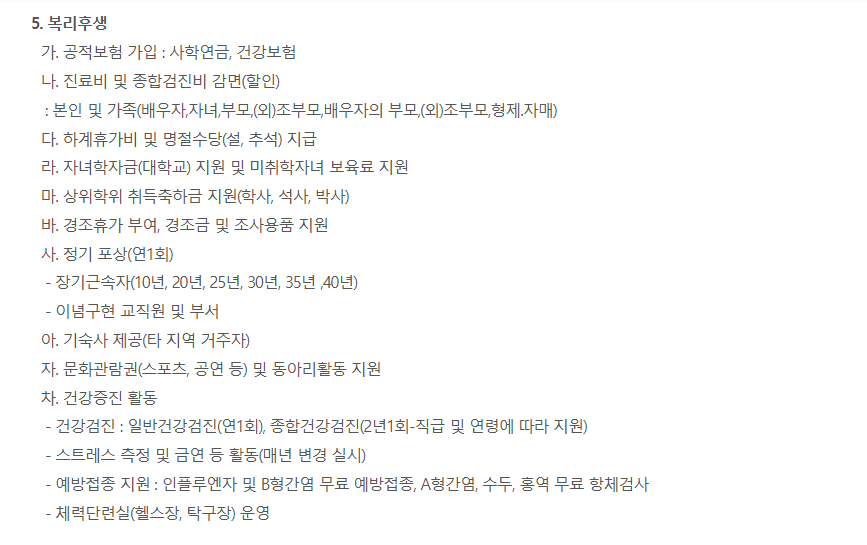 5. 복리후생

가. 공적보험 가입 : 사학연금, 건강보험

나. 진료비 및 종합검진비 감면(할인)

: 본인 및 가족(배우자,자녀,부모,(외)조부모,배우자의 부모,(외)조부모,형제.자매)

다. 하계휴가비 및 명절수당(설, 추석) 지급

라. 자녀학자금(대학교) 지원 및 미취학자녀 보육료 지원

마. 상위학위 취득축하금 지원(학사, 석사, 박사)

바. 경조휴가 부여, 경조금 및 조사용품 지원

사. 정기 포상(연1회)

- 장기근속자(10년, 20년, 25년, 30년, 35년 ,40년)

- 이념구현 교직원 및 부서

아. 기숙사 제공(타 지역 거주자)

자. 문화관람권(스포츠, 공연 등) 및 동아리활동 지원

차. 건강증진 활동

- 건강검진 : 일반건강검진(연1회), 종합건강검진(2년1회-직급 및 연령에 따라 지원)

- 스트레스 측정 및 금연 등 활동(매년 변경 실시)

- 예방접종 지원 : 인플루엔자 및 B형간염 무료 예방접종, A형간염, 수두, 홍역 무료 항체검사

- 체력단련실(헬스장, 탁구장) 운영